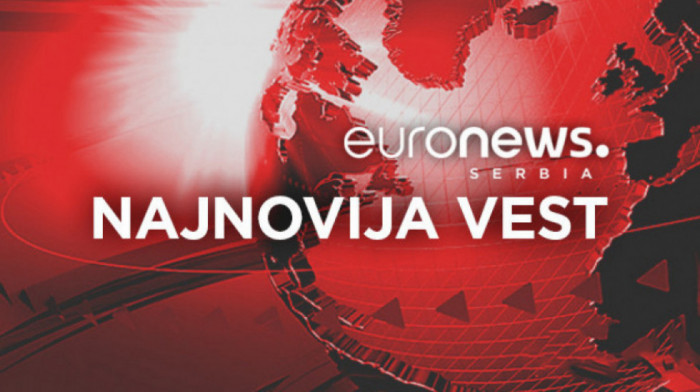 euronews.
SERBIA
NAJNOVIJA VEST